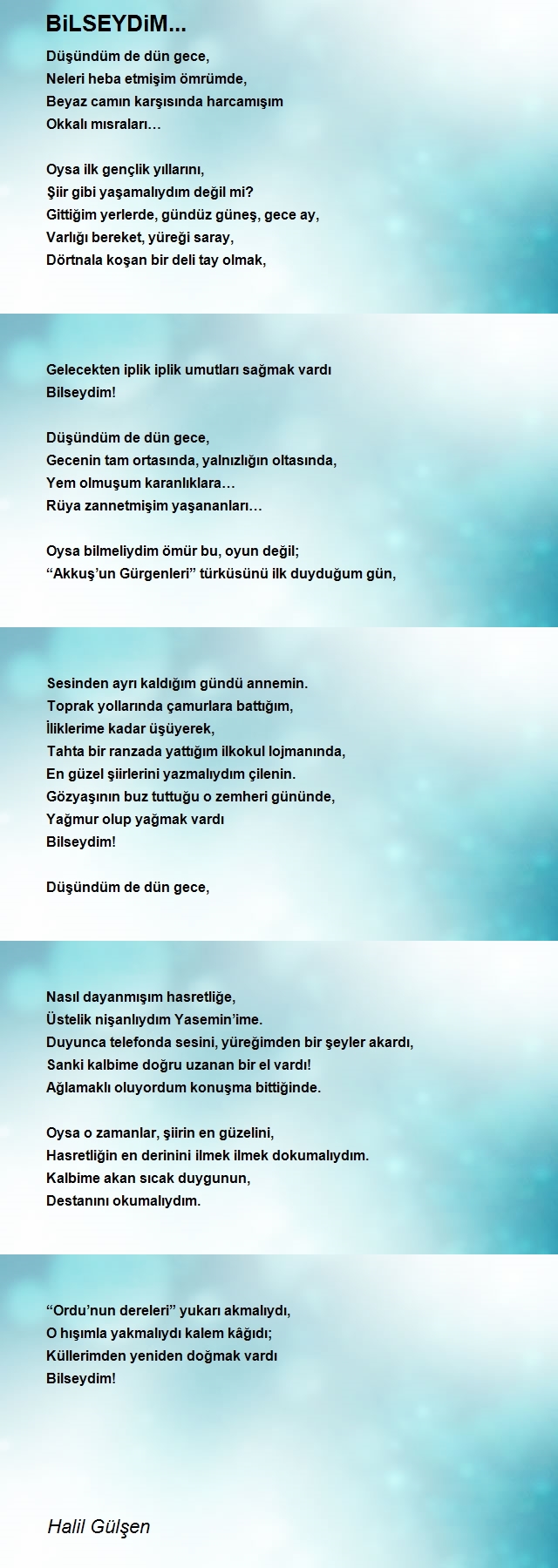 BiLSEYDiM...

Düşündüm de dün gece,
Neleri heba etmişim ömrümde,
Beyaz camın karşısında harcamışım
Okkalı mısraları…

Oysa ilk gençlik yıllarını,
Şiir gibi yaşamalıydım değil mi?
Gittiğim yerlerde, gündüz güneş, gece ay,
Varlığı bereket, yüreği saray,
Dörtnala koşan bir deli tay olmak,

Gelecekten iplik iplik umutları sağmak vardı
Bilseydim!

Düşündüm de dün gece,
Gecenin tam ortasında, yalnızlığın oltasında,
Yem olmuşum karanlıklara…
Rüya zannetmişim yaşananları…

Oysa bilmeliydim ömür bu, oyun değil;
“Akkuş’un Gürgenleri” türküsünü ilk duyduğum gün,

Sesinden ayrı kaldığım gündü annemin.
Toprak yollarında çamurlara battığım,
İliklerime kadar üşüyerek,
Tahta bir ranzada yattığım ilkokul lojmanında,
En güzel şiirlerini yazmalıydım çilenin.
Gözyaşının buz tuttuğu o zemheri gününde,
Yağmur olup yağmak vardı
Bilseydim!

Düşündüm de dün gece,

Nasıl dayanmışım hasretliğe,
Üstelik nişanlıydım Yasemin’ime.
Duyunca telefonda sesini, yüreğimden bir şeyler akardı,
Sanki kalbime doğru uzanan bir el vardı!
Ağlamaklı oluyordum konuşma bittiğinde.

Oysa o zamanlar, şiirin en güzelini,
Hasretliğin en derinini ilmek ilmek dokumalıydım.
Kalbime akan sıcak duygunun,
Destanını okumalıydım.

“Ordu’nun dereleri” yukarı akmalıydı,
O hışımla yakmalıydı kalem kâğıdı;
Küllerimden yeniden doğmak vardı
Bilseydim!

Halil Gülşen